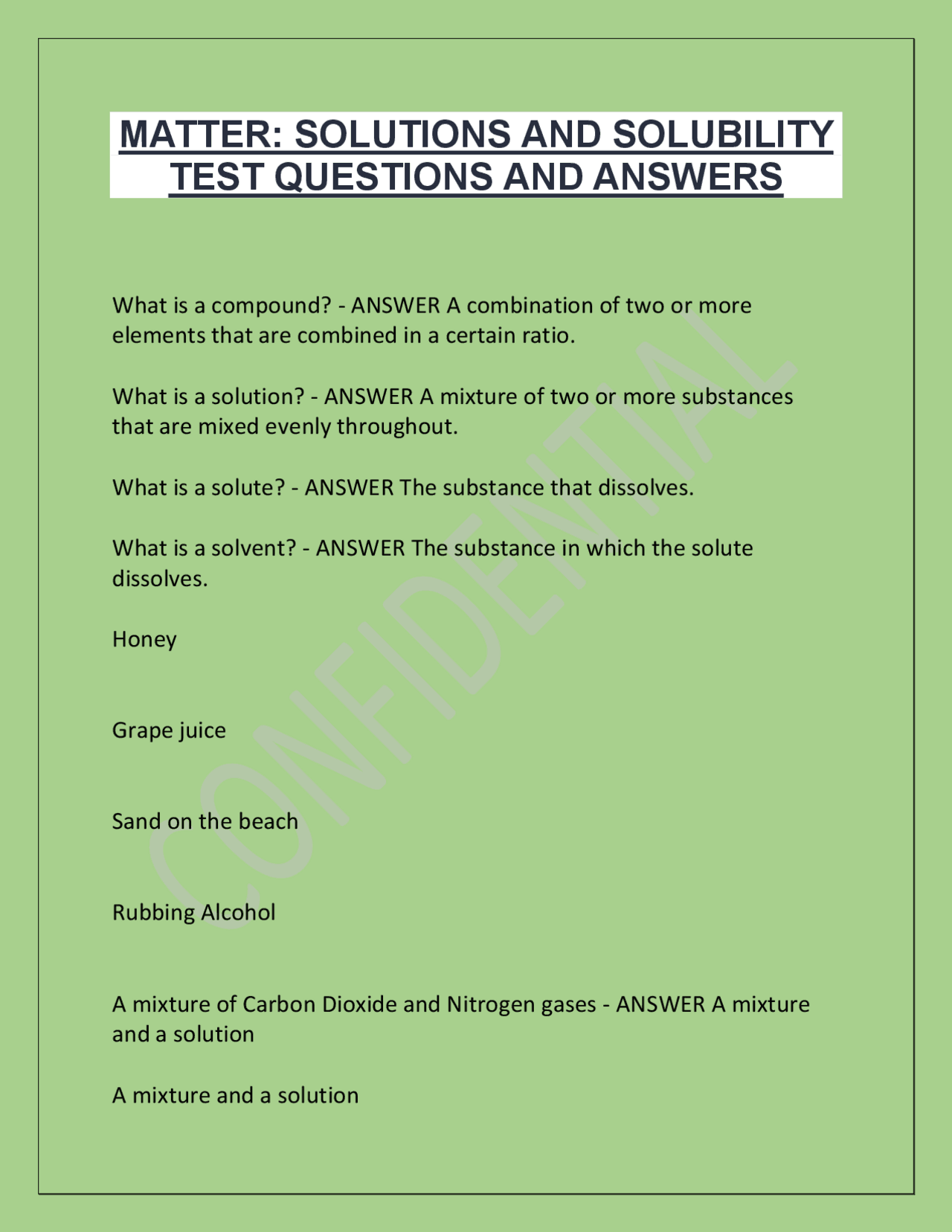 MATTER: SOLUTIONS AND SOLUBILITY TEST QUESTIONS AND ANSWERS

What is a compound? - ANSWER A combination of two or more elements that are combined in a certain ratio.

What is a solution? - ANSWER A mixture of two or more substances that are mixed evenly throughout.

What is a solute? - ANSWER The substance that dissolves.

What is a solvent? - ANSWER The substance in which the solute dissolves.

Honey

Grape juice

Sand on the beach

Rubbing Alcohol

A mixture of Carbon Dioxide and Nitrogen gases - ANSWER A mixture and a solution

A mixture and a solution

CONFIDENTIAL